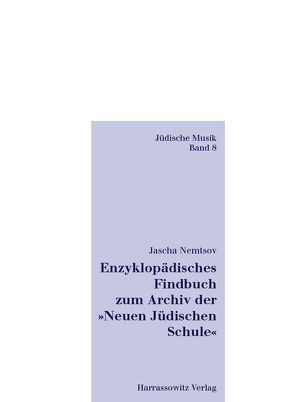 Jüdische Musik
Band 8

Jascha Nemtsov

Enzyklopädisches Findbuch zum Archiv der »Neuen Jüdischen Schule«

Harrassowitz Verlag